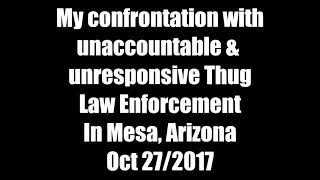 My confrontation with unaccountable & unresponsive Thug Law Enforcement In Mesa, Arizona Oct 27/2017